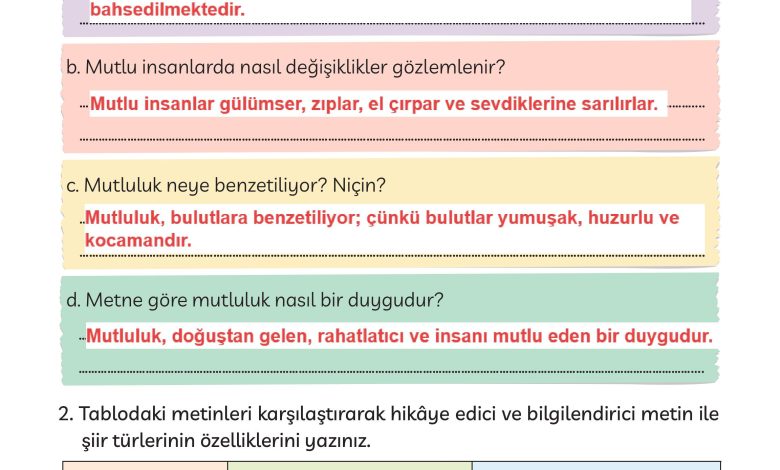 bahsedilmektedir.

b. Mutlu insanlarda nasıl değişiklikler gözlemlenir?

Mutlu insanlar gülümser, zıplar, el çırpar ve sevdiklerine sarılırlar.

c. Mutluluk neye benzetiliyor? Niçin?

Mutluluk, bulutlara benzetiliyor; çünkü bulutlar yumuşak, huzurlu ve kocamandır.

d. Metne göre mutluluk nasıl bir duygudur?

Mutluluk, doğuştan gelen, rahatlatıcı ve insanı mutlu eden bir duygudur.

2. Tablodaki metinleri karşılaştırarak hikâye edici ve bilgilendirici metin ile şiir türlerinin özelliklerini yazınız.